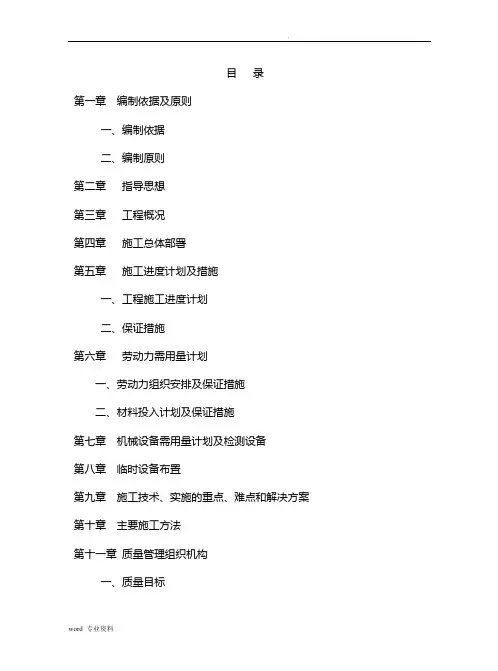 目　录

第一章　编制依据及原则

一、编制依据

二、编制原则

第二章　指导思想

第三章　工程概况

第四章　施工总体部署

第五章　施工进度计划及措施

一、工程施工进度计划

二、保证措施

第六章　劳动力需用量计划

一、劳动力组织安排及保证措施

二、材料投入计划及保证措施

第七章　机械设备需用量计划及检测设备

第八章　临时设备布置

第九章　施工技术、实施的重点、难点和解决方案

第十章　主要施工方法

第十一章 质量管理组织机构

一、质量目标

word 专业资料